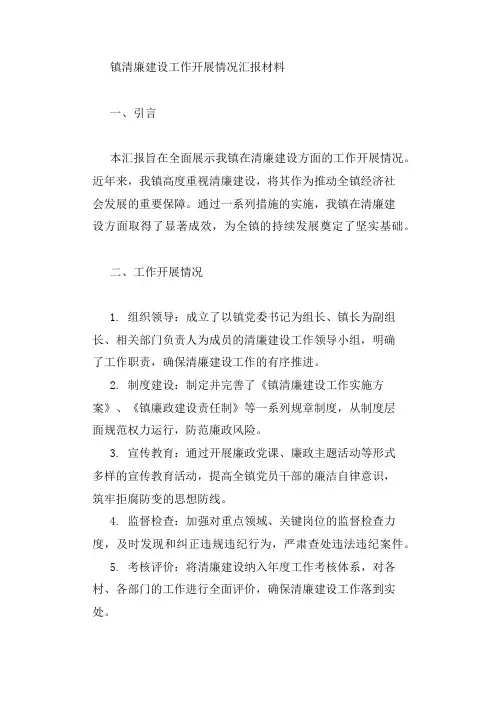 镇清廉建设工作开展情况汇报材料

一、引言

本汇报旨在全面展示我镇在清廉建设方面的工作开展情况。近年来，我镇高度重视清廉建设，将其作为推动全镇经济社会发展的重要保障。通过一系列措施的实施，我镇在清廉建设方面取得了显著成效，为全镇的持续发展奠定了坚实基础。

二、工作开展情况

1. 组织领导：成立了以镇党委书记为组长、镇长为副组长、相关部门负责人为成员的清廉建设工作领导小组，明确了工作职责，确保清廉建设工作的有序推进。

2. 制度建设：制定并完善了《镇清廉建设工作实施方案》、《镇廉政建设责任制》等一系列规章制度，从制度层面规范权力运行，防范廉政风险。

3. 宣传教育：通过开展廉政党课、廉政主题活动等形式多样的宣传教育活动，提高全镇党员干部的廉洁自律意识，筑牢拒腐防变的思想防线。

4. 监督检查：加强对重点领域、关键岗位的监督检查力度，及时发现和纠正违规违纪行为，严肃查处违法违纪案件。

5. 考核评价：将清廉建设纳入年度工作考核体系，对各村、各部门的工作进行全面评价，确保清廉建设工作落到实处。